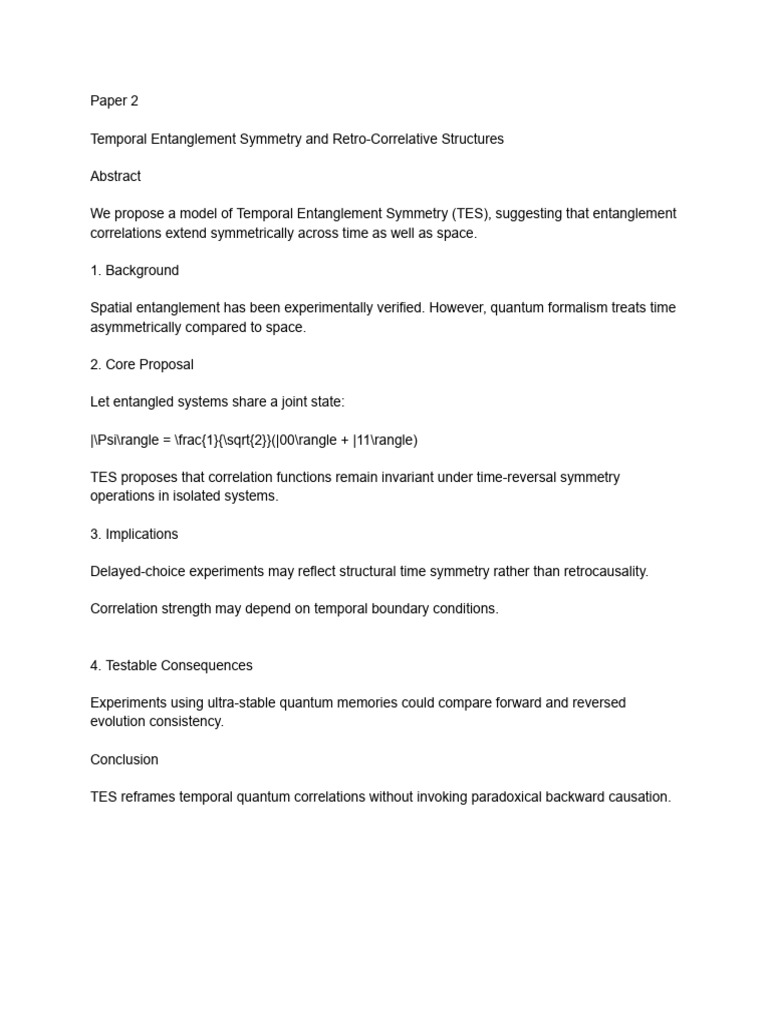 Paper 2

Temporal Entanglement Symmetry and Retro-Correlative Structures

Abstract

We propose a model of Temporal Entanglement Symmetry (TES), suggesting that entanglement correlations extend symmetrically across time as well as space.

1. Background

Spatial entanglement has been experimentally verified. However, quantum formalism treats time asymmetrically compared to space.

2. Core Proposal

Let entangled systems share a joint state:

|\Psi\rangle = \frac{1}{\sqrt{2}}(|00\rangle + |11\rangle)

TES proposes that correlation functions remain invariant under time-reversal symmetry operations in isolated systems.

3. Implications

Delayed-choice experiments may reflect structural time symmetry rather than retrocausality.

Correlation strength may depend on temporal boundary conditions.

4. Testable Consequences

Experiments using ultra-stable quantum memories could compare forward and reversed evolution consistency.

Conclusion

TES reframes temporal quantum correlations without invoking paradoxical backward causation.